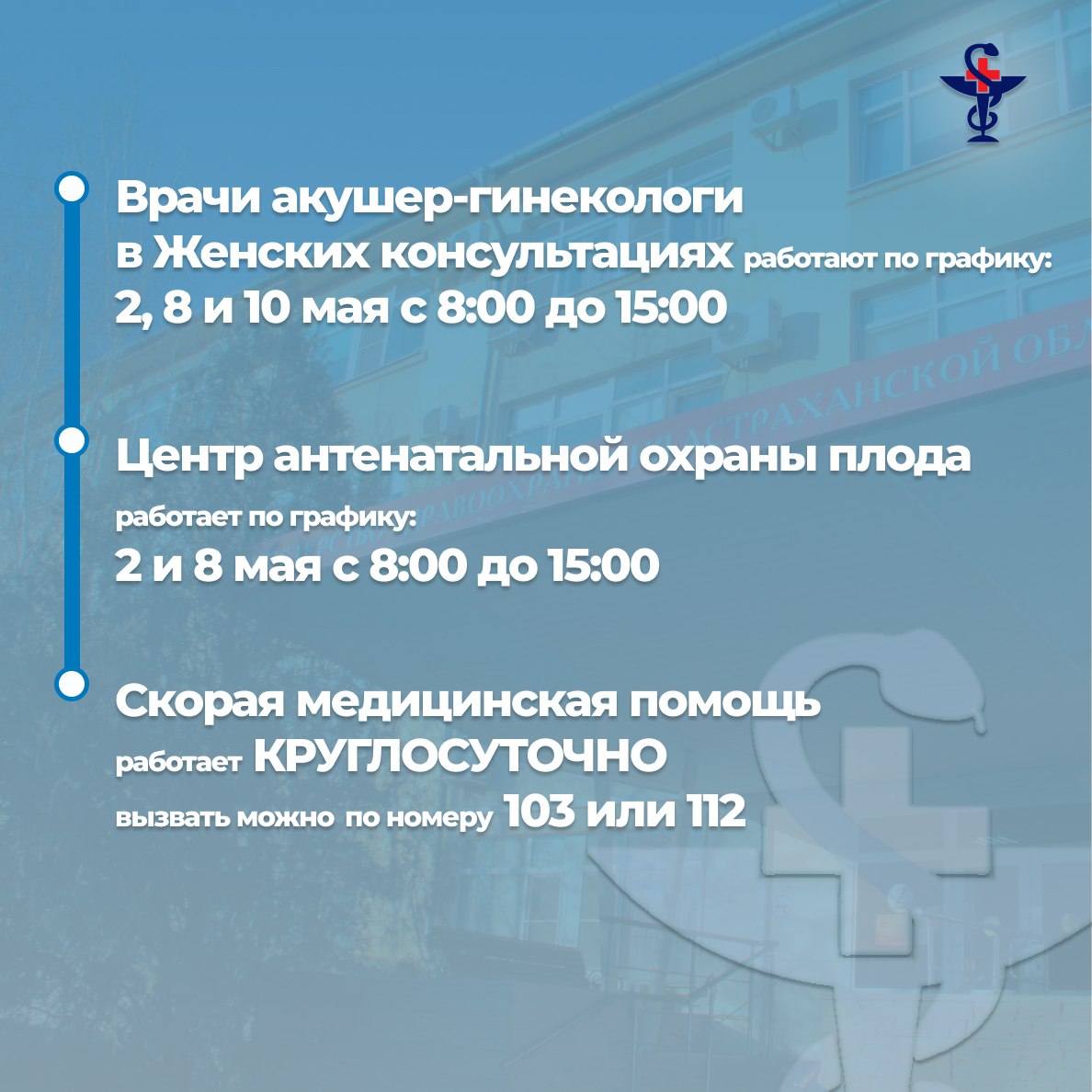 Врачи акушер-гинекологи в Женских консультациях работают по графику:
2, 8 и 10 мая с 8:00 до 15:00

Центр антенатальной охраны плода
работает по графику:
2 и 8 мая с 8:00 до 15:00

Скорая медицинская помощь
работает КРУГЛОСУТОЧНО
вызвать можно по номеру 103 или 112